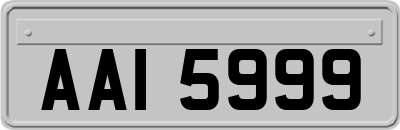 AAI 5999